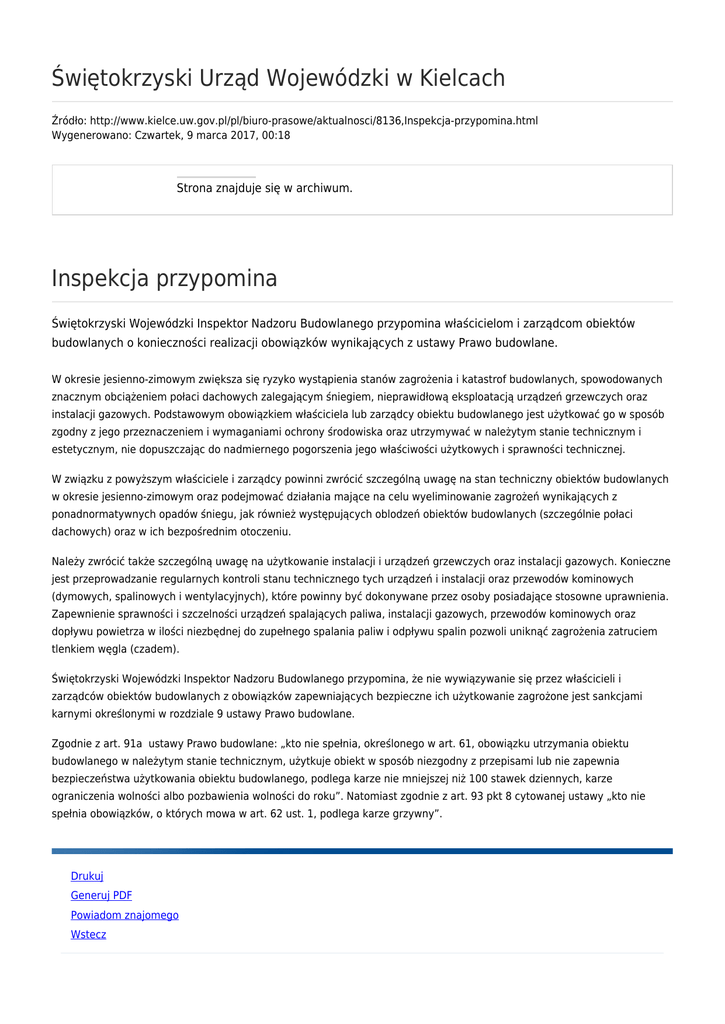 Świętokrzyski Urząd Wojewódzki w Kielcach

Źródło: http://www.kielce.uw.gov.pl/pl/biuro-prasowe/aktualnosci/8136,Inspekcja-przypomina.html
Wygenerowano: Czwartek, 9 marca 2017, 00:18

Strona znajduje się w archiwum.

Inspekcja przypomina

Świętokrzyski Wojewódzki Inspektor Nadzoru Budowlanego przypomina właścicielom i zarządcom obiektów budowlanych o konieczności realizacji obowiązków wynikających z ustawy Prawo budowlane.

W okresie jesienno-zimowym zwiększa się ryzyko wystąpienia stanów zagrożenia i katastrof budowlanych, spowodowanych znacznym obciążeniem połaci dachowych zalegającym śniegiem, nieprawidłową eksploatacją urządzeń grzewczych oraz instalacji gazowych. Podstawowym obowiązkiem właściciela lub zarządcy obiektu budowlanego jest użytkować go w sposób zgodny z jego przeznaczeniem i wymaganiami ochrony środowiska oraz utrzymywać w należytym stanie technicznym i estetycznym, nie dopuszczając do nadmiernego pogorszenia jego właściwości użytkowych i sprawności technicznej.

W związku z powyższym właściciele i zarządcy powinni zwrócić szczególną uwagę na stan techniczny obiektów budowlanych w okresie jesienno-zimowym oraz podejmować działania mające na celu wyeliminowanie zagrożeń wynikających z ponadnormatywnych opadów śniegu, jak również występujących oblodzeń obiektów budowlanych (szczególnie połaci dachowych) oraz w ich bezpośrednim otoczeniu.

Należy zwrócić także szczególną uwagę na użytkowanie instalacji i urządzeń grzewczych oraz instalacji gazowych. Konieczne jest przeprowadzanie regularnych kontroli stanu technicznego tych urządzeń i instalacji oraz przewodów kominowych (dymowych, spalinowych i wentylacyjnych), które powinny być dokonywane przez osoby posiadające stosowne uprawnienia. Zapewnienie sprawności i szczelności urządzeń spalających paliwa, instalacji gazowych, przewodów kominowych oraz dopływu powietrza w ilości niezbędnej do zupełnego spalania paliw i odpływu spalin pozwoli uniknąć zagrożenia zatruciem tlenkiem węgla (czadem).

Świętokrzyski Wojewódzki Inspektor Nadzoru Budowlanego przypomina, że nie wywiązywanie się przez właścicieli i zarządców obiektów budowlanych z obowiązków zapewniających bezpieczne ich użytkowanie zagrożone jest sankcjami karnymi określonymi w rozdziale 9 ustawy Prawo budowlane.

Zgodnie z art. 91a ustawy Prawo budowlane: „kto nie spełnia, określonego w art. 61, obowiązku utrzymania obiektu budowlanego w należytym stanie technicznym, użytkuje obiekt w sposób niezgodny z przepisami lub nie zapewnia bezpieczeństwa użytkowania obiektu budowlanego, podlega karze nie mniejszej niż 100 stawek dziennych, karze ograniczenia wolności albo pozbawienia wolności do roku”. Natomiast zgodnie z art. 93 pkt 8 cytowanej ustawy „kto nie spełnia obowiązków, o których mowa w art. 62 ust. 1, podlega karze grzywny”.

Drukuj
Generuj PDF
Powiadom znajomego
Wstecz